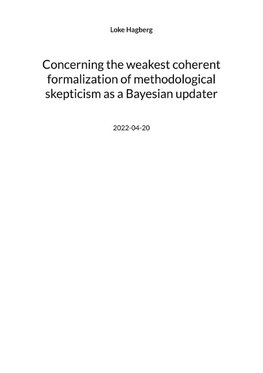 Loke Hagberg

Concerning the weakest coherent formalization of methodological skepticism as a Bayesian updater

2022-04-20